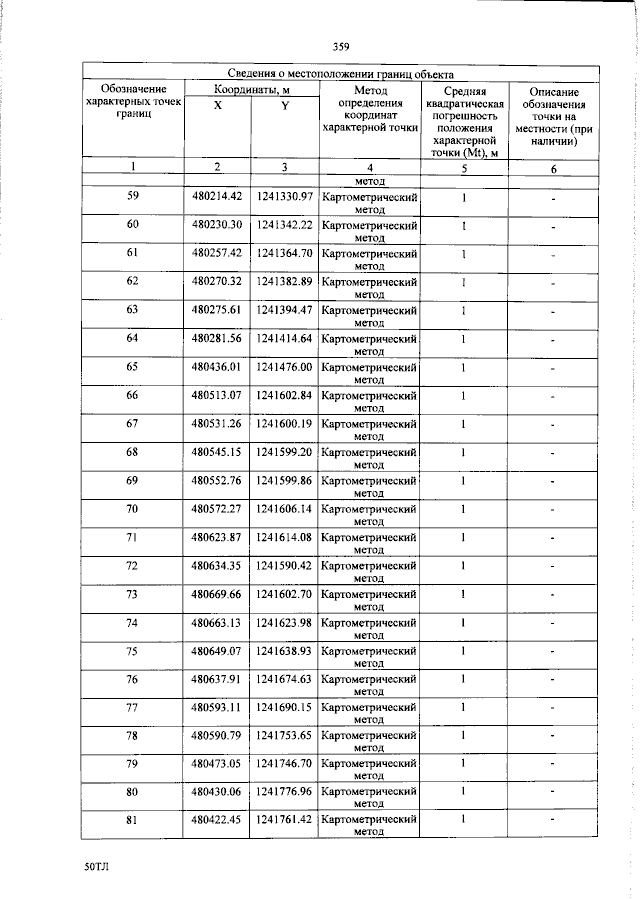 359

| Сведения о местоположении границ объекта | | | | | |
|---|---|---|---|---|---|
| Обозначение характерных точек границ | Координаты, м | | Метод определения координат характерной точки | Средняя квадратическая погрешность положения характерной точки (Mt), м | Описание обозначения точки на местности (при наличии) |
| | X | Y | | | |
| 1 | 2 | 3 | 4 | 5 | 6 |
| | | | метод | | |
| 59 | 480214.42 | 1241330.97 | Картометрический метод | 1 | - |
| 60 | 480230.30 | 1241342.22 | Картометрический метод | 1 | - |
| 61 | 480257.42 | 1241364.70 | Картометрический метод | 1 | - |
| 62 | 480270.32 | 1241382.89 | Картометрический метод | 1 | - |
| 63 | 480275.61 | 1241394.47 | Картометрический метод | 1 | - |
| 64 | 480281.56 | 1241414.64 | Картометрический метод | 1 | - |
| 65 | 480436.01 | 1241476.00 | Картометрический метод | 1 | - |
| 66 | 480513.07 | 1241602.84 | Картометрический метод | 1 | - |
| 67 | 480531.26 | 1241600.19 | Картометрический метод | 1 | - |
| 68 | 480545.15 | 1241599.20 | Картометрический метод | 1 | - |
| 69 | 480552.76 | 1241599.86 | Картометрический метод | 1 | - |
| 70 | 480572.27 | 1241606.14 | Картометрический метод | 1 | - |
| 71 | 480623.87 | 1241614.08 | Картометрический метод | 1 | - |
| 72 | 480634.35 | 1241590.42 | Картометрический метод | 1 | - |
| 73 | 480669.66 | 1241602.70 | Картометрический метод | 1 | - |
| 74 | 480663.13 | 1241623.98 | Картометрический метод | 1 | - |
| 75 | 480649.07 | 1241638.93 | Картометрический метод | 1 | - |
| 76 | 480637.91 | 1241674.63 | Картометрический метод | 1 | - |
| 77 | 480593.11 | 1241690.15 | Картометрический метод | 1 | - |
| 78 | 480590.79 | 1241753.65 | Картометрический метод | 1 | - |
| 79 | 480473.05 | 1241746.70 | Картометрический метод | 1 | - |
| 80 | 480430.06 | 1241776.96 | Картометрический метод | 1 | - |
| 81 | 480422.45 | 1241761.42 | Картометрический метод | 1 | - |

50ТЛ